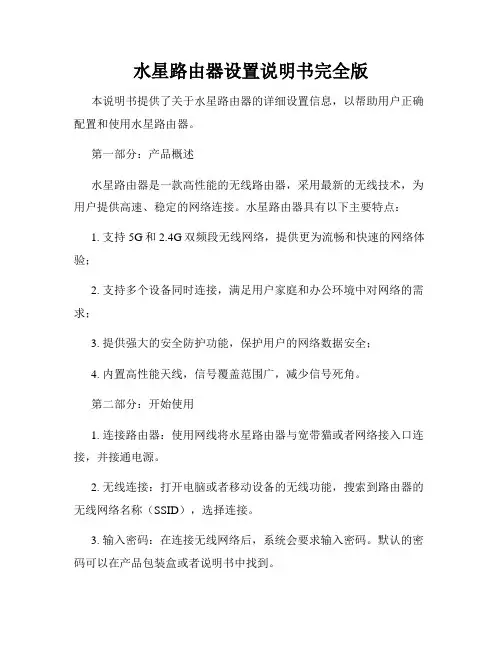 水星路由器设置说明书完全版

本说明书提供了关于水星路由器的详细设置信息，以帮助用户正确配置和使用水星路由器。

第一部分：产品概述

水星路由器是一款高性能的无线路由器，采用最新的无线技术，为用户提供高速、稳定的网络连接。水星路由器具有以下主要特点：

1. 支持 5G 和 2.4G 双频段无线网络，提供更为流畅和快速的网络体验；

2. 支持多个设备同时连接，满足用户家庭和办公环境中对网络的需求；

3. 提供强大的安全防护功能，保护用户的网络数据安全；

4. 内置高性能天线，信号覆盖范围广，减少信号死角。

第二部分：开始使用

1. 连接路由器：使用网线将水星路由器与宽带猫或者网络接入口连接，并接通电源。

2. 无线连接：打开电脑或者移动设备的无线功能，搜索到路由器的无线网络名称（SSID），选择连接。

3. 输入密码：在连接无线网络后，系统会要求输入密码。默认的密码可以在产品包装盒或者说明书中找到。